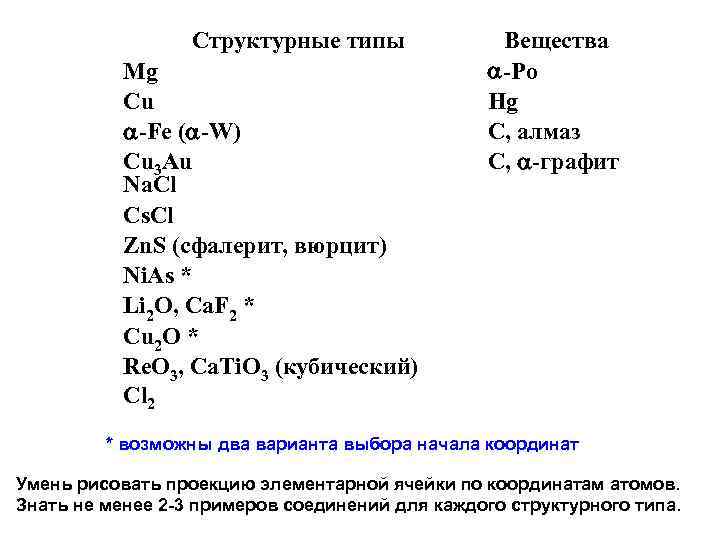 Структурные типы

Mg
Cu
$\alpha$-Fe ($\alpha$-W)
$Cu_3Au$
NaCl
CsCl
ZnS (сфалерит, вюрцит)
NiAs *
$Li_2O$, $CaF_2$ *
$Cu_2O$ *
$ReO_3$, $CaTiO_3$ (кубический)
$Cl_2$

Вещества

$\alpha$-Po
Hg
C, алмаз
C, $\alpha$-графит

* возможны два варианта выбора начала координат

Умень рисовать проекцию элементарной ячейки по координатам атомов.
Знать не менее 2-3 примеров соединений для каждого структурного типа.